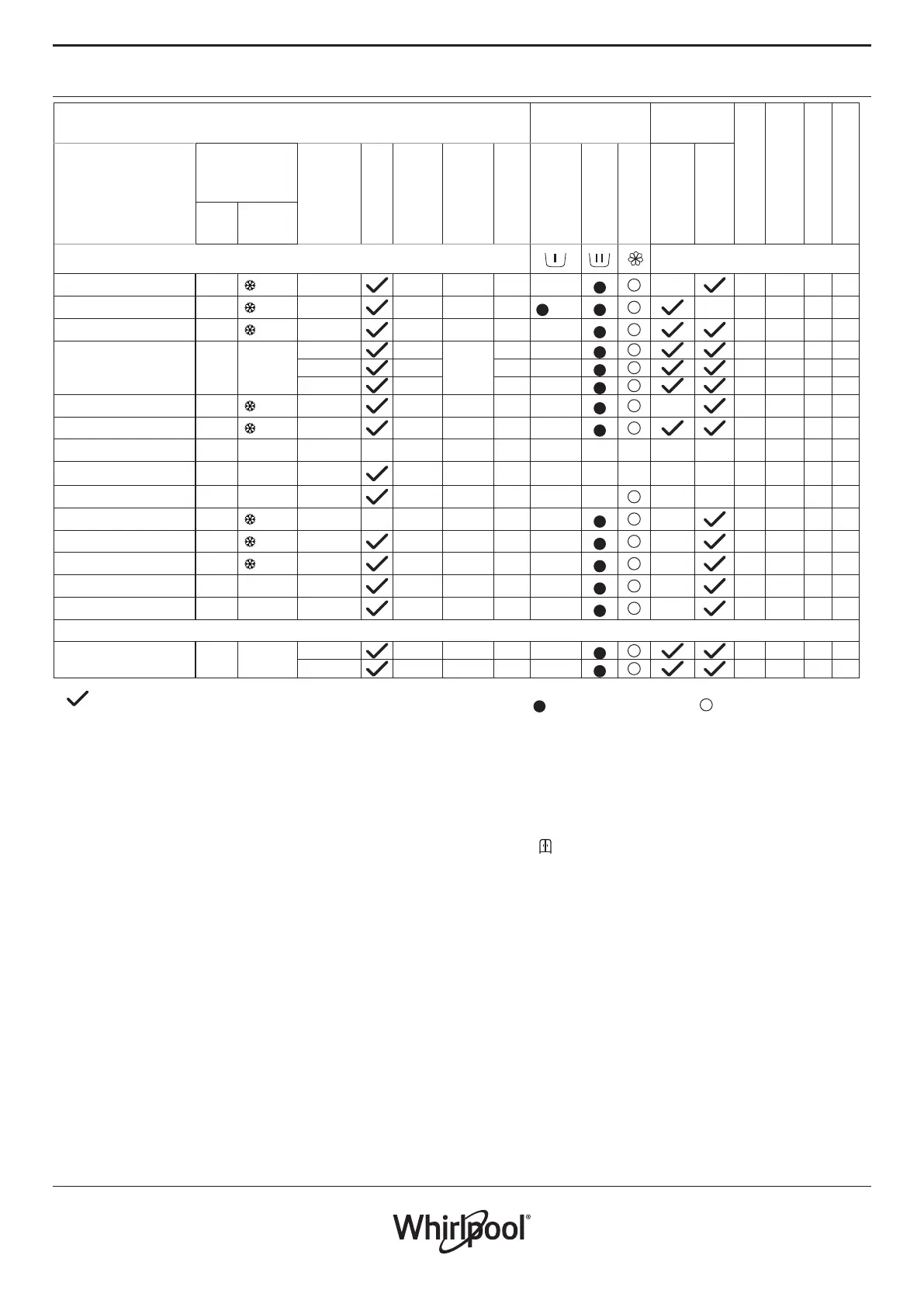 Whirlpool®